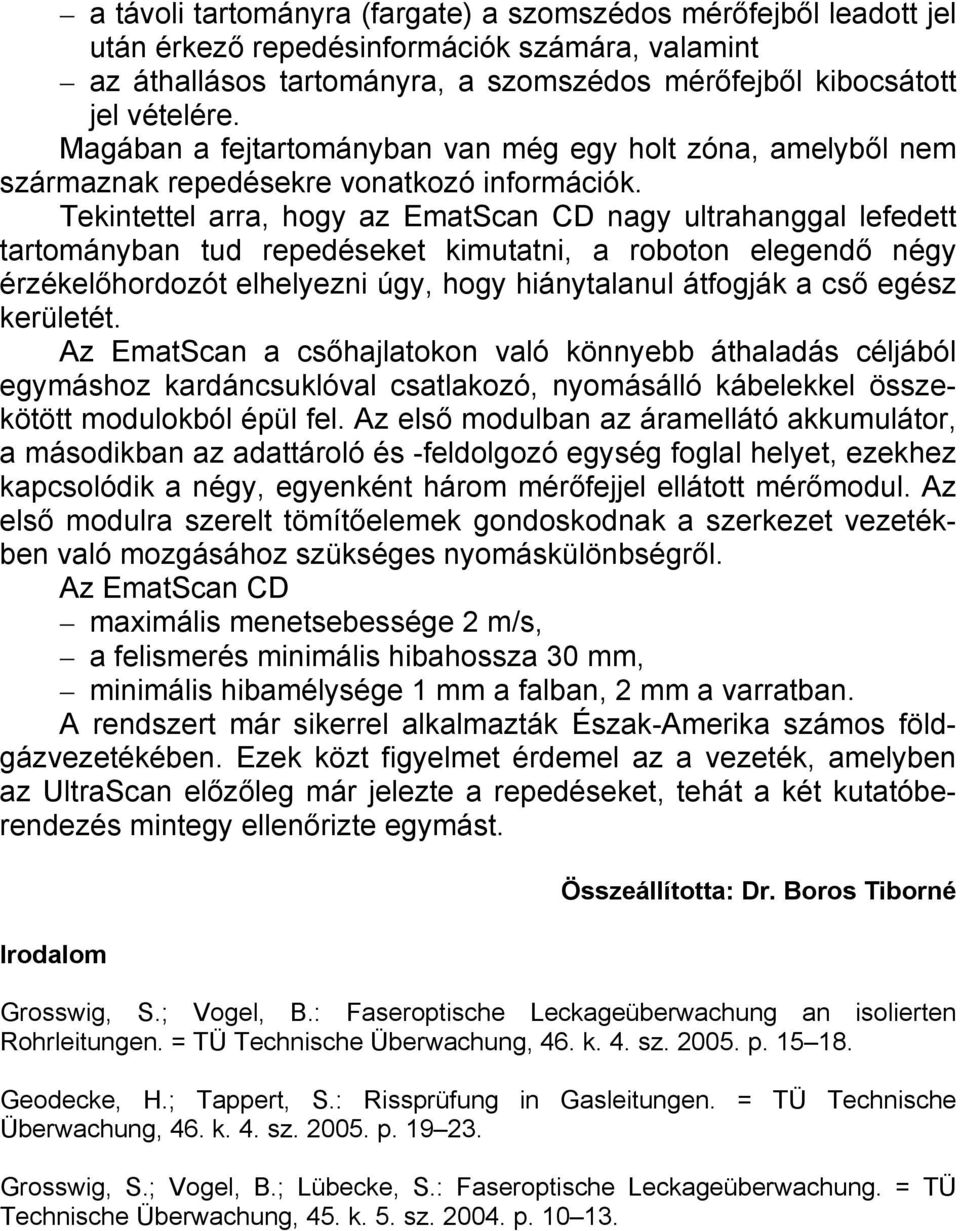 – a távoli tartományra (fargate) a szomszédos mérőfejből leadott jel után érkező repedésinformációk számára, valamint
– az áthallásos tartományra, a szomszédos mérőfejből kibocsátott jel vételére.
Magában a fejtartományban van még egy holt zóna, amelyből nem származnak repedésekre vonatkozó információk.

Tekintettel arra, hogy az EmatScan CD nagy ultrahanggal lefedett tartományban tud repedéseket kimutatni, a roboton elegendő négy érzékelőhordozót elhelyezni úgy, hogy hiánytalanul átfogják a cső egész kerületét.

Az EmatScan a csőhajlatokon való könnyebb áthaladás céljából egymáshoz kardáncsuklóval csatlakozó, nyomásálló kábelekkel összekötött modulokból épül fel. Az első modulban az áramellátó akkumulátor, a másodikban az adattároló és -feldolgozó egység foglal helyet, ezekhez kapcsolódik a négy, egyenként három mérőfejjel ellátott mérőmodul. Az első modulra szerelt tömítőelemek gondoskodnak a szerkezet vezetékben való mozgásához szükséges nyomáskülönbségről.

Az EmatScan CD
– maximális menetsebessége 2 m/s,
– a felismerés minimális hibahossza 30 mm,
– minimális hibamélysége 1 mm a falban, 2 mm a varratban.

A rendszert már sikerrel alkalmazták Észak-Amerika számos földgázvezetékében. Ezek közt figyelmet érdemel az a vezeték, amelyben az UltraScan előzőleg már jelezte a repedéseket, tehát a két kutatóberendezés mintegy ellenőrizte egymást.

Összeállította: Dr. Boros Tiborné

Irodalom

Grosswig, S.; Vogel, B.: Faseroptische Leckageüberwachung an isolierten Rohrleitungen. = TÜ Technische Überwachung, 46. k. 4. sz. 2005. p. 15–18.

Geodecke, H.; Tappert, S.: Rissprüfung in Gasleitungen. = TÜ Technische Überwachung, 46. k. 4. sz. 2005. p. 19–23.

Grosswig, S.; Vogel, B.; Lübecke, S.: Faseroptische Leckageüberwachung. = TÜ Technische Überwachung, 45. k. 5. sz. 2004. p. 10–13.